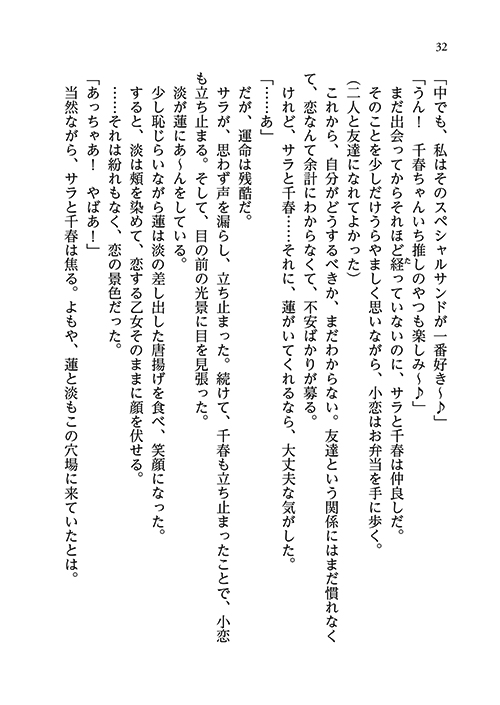 32

「中でも、私はそのスペシャルサンドが一番好き～♪」

「うん！　千春ちゃんいち推しのやつも楽しみ～♪」

まだ出会ってからそれほど経っていないのに、サラと千春は仲良しだ。

そのことを少しだけうらやましく思いながら、小恋はお弁当を手に歩く。

（二人と友達になれてよかった）

これから、自分がどうするべきか、まだわからない。友達という関係にはまだ慣れなくて、恋なんて余計にわからなくて、不安ばかりが募る。

けれど、サラと千春……それに、蓮がいてくれるなら、大丈夫な気がした。

「……あ」

だが、運命は残酷だ。

サラが、思わず声を漏らし、立ち止まった。続けて、千春も立ち止まったことで、小恋も立ち止まる。そして、目の前の光景に目を見張った。

淡が蓮にあ～んをしている。

少し恥じらいながら蓮は淡の差し出した唐揚げを食べ、笑顔になった。

すると、淡は頬を染めて、恋する乙女そのままに顔を伏せる。

……それは紛れもなく、恋の景色だった。

「あっちゃあ！　やばあ！」

当然ながら、サラと千春は焦る。よもや、蓮と淡もこの穴場に来ていたとは。